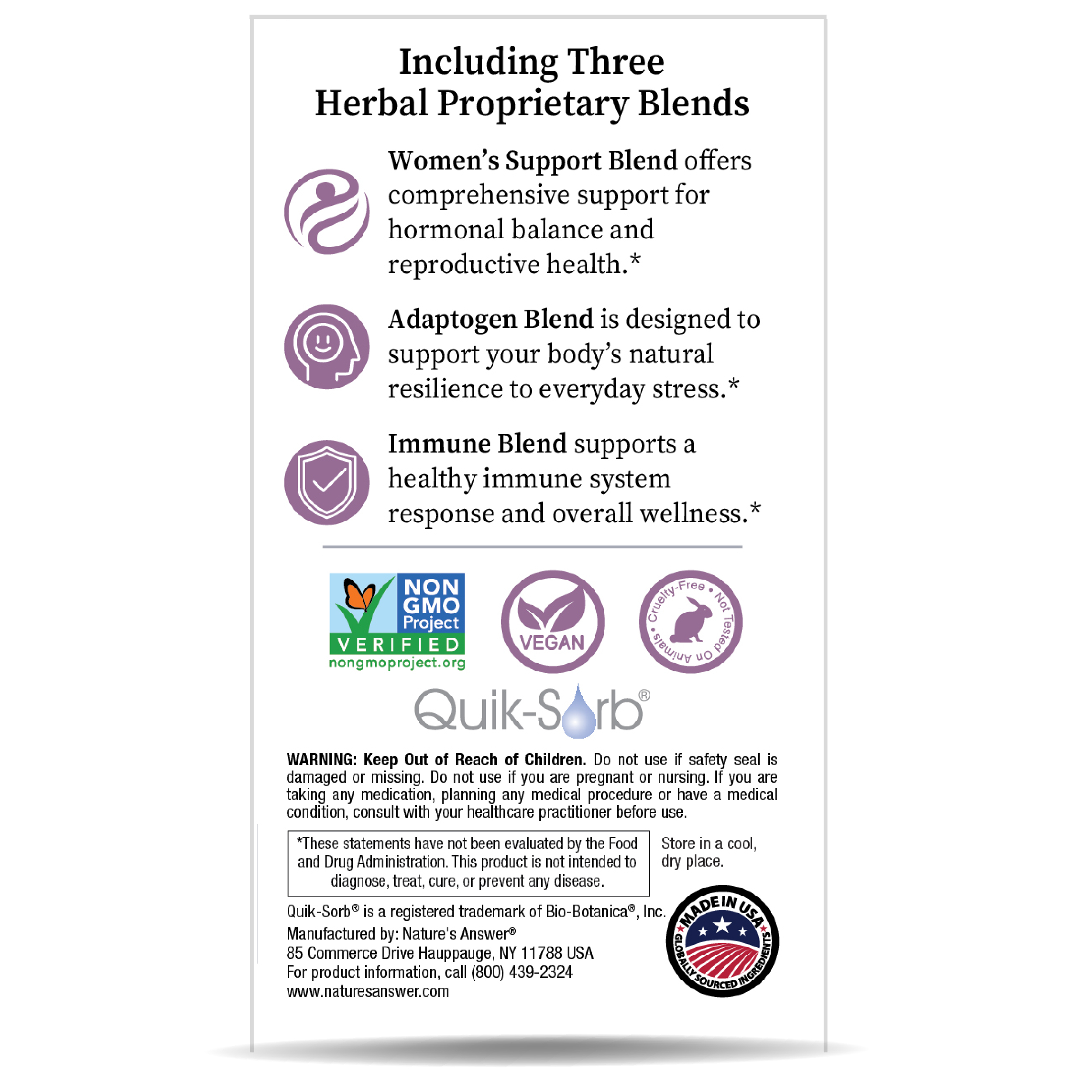 Including Three Herbal Proprietary Blends

Women's Support Blend offers comprehensive support for hormonal balance and reproductive health.*

Adaptogen Blend is designed to support your body's natural resilience to everyday stress.*

Immune Blend supports a healthy immune system response and overall wellness.*

NON GMO Project VERIFIED nongmoproject.org

VEGAN

Cruelty-Free • Not Tested On Animals •

Quik-Sorb®

WARNING: Keep Out of Reach of Children. Do not use if safety seal is damaged or missing. Do not use if you are pregnant or nursing. If you are taking any medication, planning any medical procedure or have a medical condition, consult with your healthcare practitioner before use.

*These statements have not been evaluated by the Food and Drug Administration. This product is not intended to diagnose, treat, cure, or prevent any disease.

Store in a cool, dry place.

Quik-Sorb® is a registered trademark of Bio-Botanica®, Inc.

Manufactured by: Nature's Answer®
85 Commerce Drive Hauppauge, NY 11788 USA
For product information, call (800) 439-2324
www.naturesanswer.com

MADE IN USA
GLOBALLY SOURCED INGREDIENTS